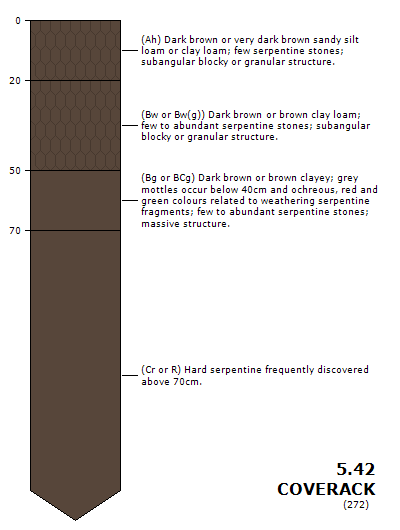 0

20

50

70

(Ah) Dark brown or very dark brown sandy silt loam or clay loam; few serpentine stones; subangular blocky or granular structure.

(Bw or Bw(g)) Dark brown or brown clay loam; few to abundant serpentine stones; subangular blocky or granular structure.

(Bg or BCg) Dark brown or brown clayey; grey mottles occur below 40cm and ochreous, red and green colours related to weathering serpentine fragments; few to abundant serpentine stones; massive structure.

(Cr or R) Hard serpentine frequently discovered above 70cm.

5.42
COVERACK
(272)